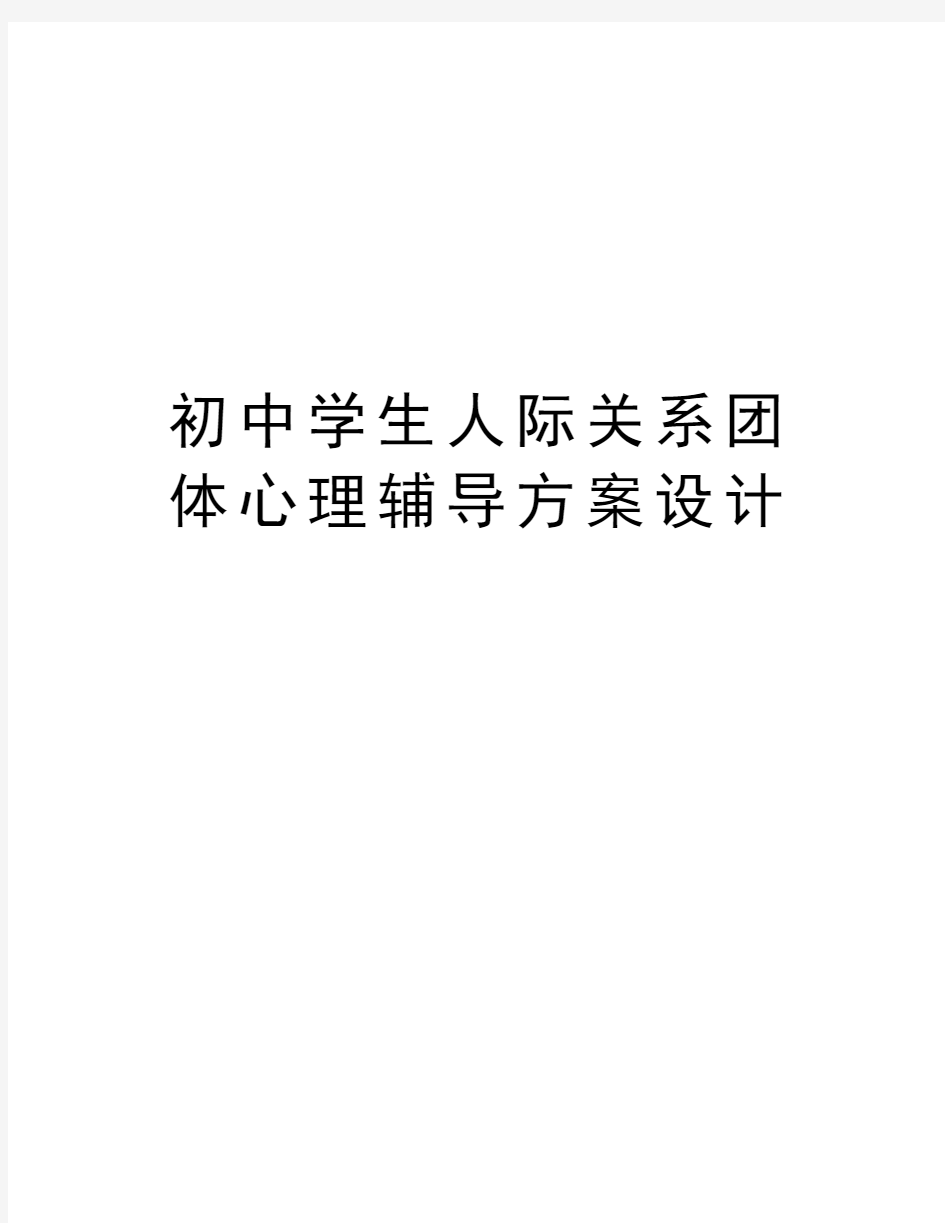 初中学生人际关系团体心理辅导方案设计